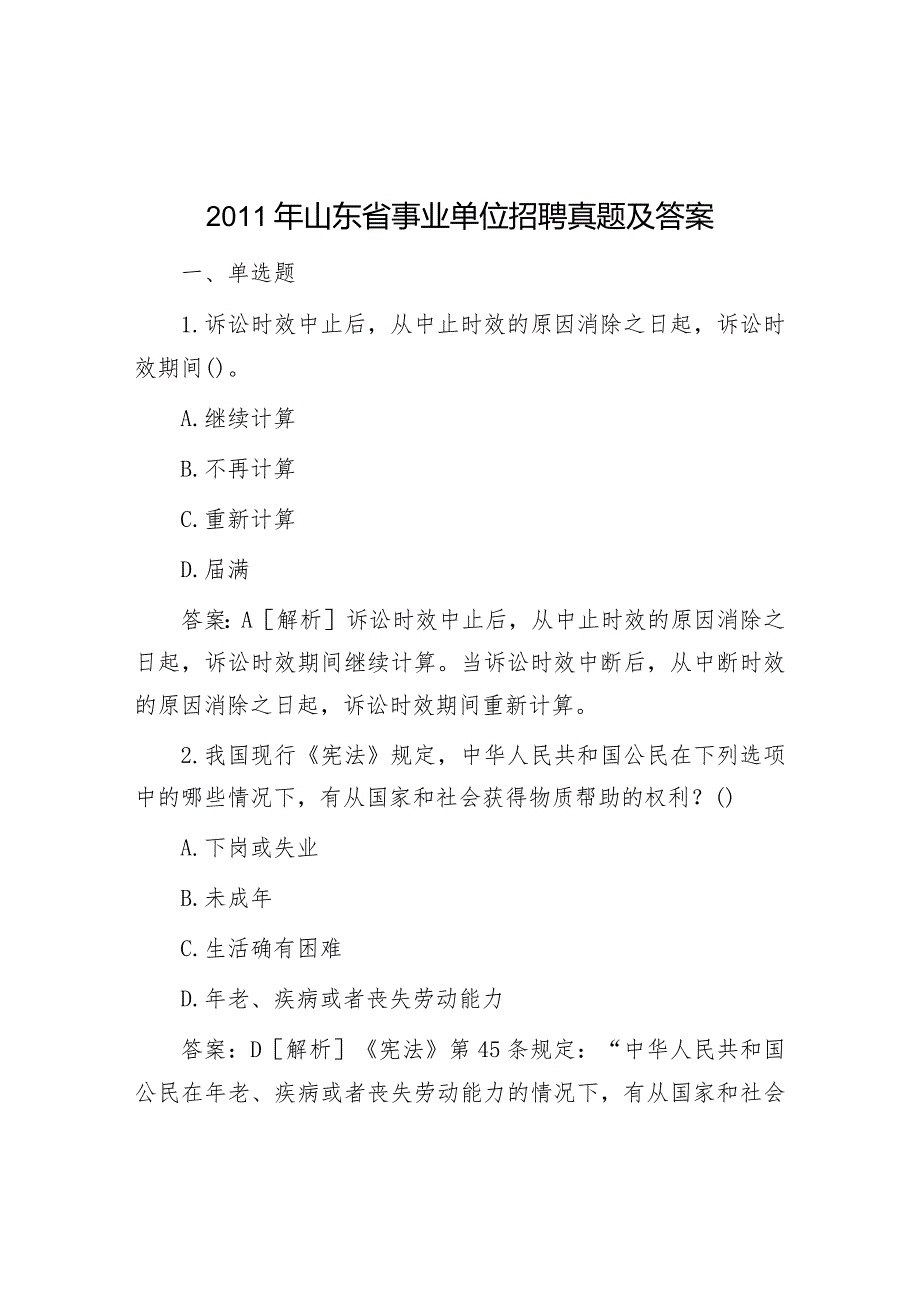 2011年山东省事业单位招聘真题及答案

一、单选题

1.诉讼时效中止后，从中止时效的原因消除之日起，诉讼时效期间()。

A.继续计算

B.不再计算

C.重新计算

D.届满

答案：A［解析］诉讼时效中止后，从中止时效的原因消除之日起，诉讼时效期间继续计算。当诉讼时效中断后，从中断时效的原因消除之日起，诉讼时效期间重新计算。

2.我国现行《宪法》规定，中华人民共和国公民在下列选项中的哪些情况下，有从国家和社会获得物质帮助的权利？()

A.下岗或失业

B.未成年

C.生活确有困难

D.年老、疾病或者丧失劳动能力

答案：D［解析］《宪法》第45条规定：“中华人民共和国公民在年老、疾病或者丧失劳动能力的情况下，有从国家和社会